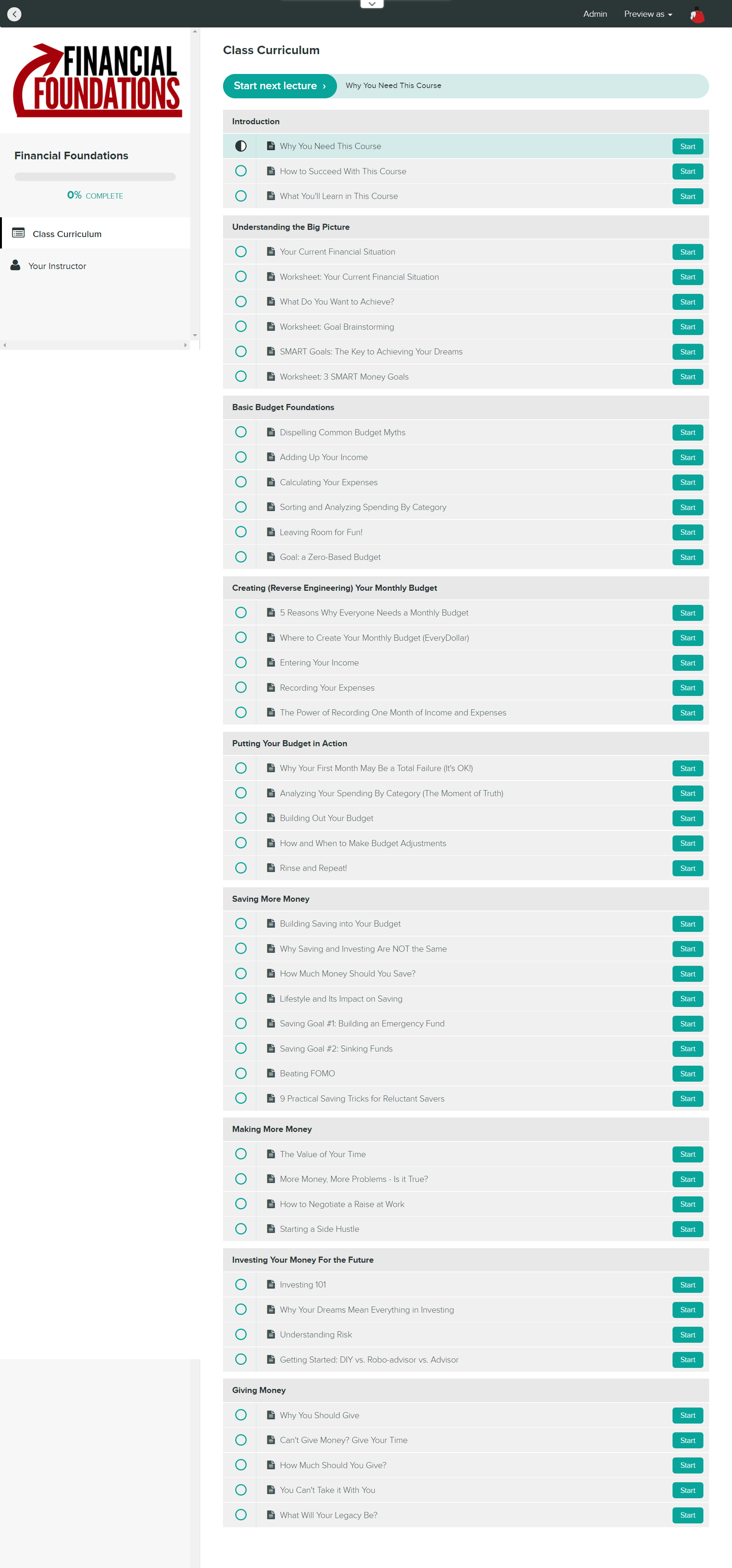 Admin Preview as

FINANCIAL FOUNDATIONS

Financial Foundations

0% COMPLETE

Class Curriculum

Your Instructor

Class Curriculum

Start next lecture › Why You Need This Course

Introduction

Why You Need This Course Start
How to Succeed With This Course Start
What You'll Learn in This Course Start

Understanding the Big Picture

Your Current Financial Situation Start
Worksheet: Your Current Financial Situation Start
What Do You Want to Achieve? Start
Worksheet: Goal Brainstorming Start
SMART Goals: The Key to Achieving Your Dreams Start
Worksheet: 3 SMART Money Goals Start

Basic Budget Foundations

Dispelling Common Budget Myths Start
Adding Up Your Income Start
Calculating Your Expenses Start
Sorting and Analyzing Spending By Category Start
Leaving Room for Fun! Start
Goal: a Zero-Based Budget Start

Creating (Reverse Engineering) Your Monthly Budget

5 Reasons Why Everyone Needs a Monthly Budget Start
Where to Create Your Monthly Budget (EveryDollar) Start
Entering Your Income Start
Recording Your Expenses Start
The Power of Recording One Month of Income and Expenses Start

Putting Your Budget in Action

Why Your First Month May Be a Total Failure (It's OK!) Start
Analyzing Your Spending By Category (The Moment of Truth) Start
Building Out Your Budget Start
How and When to Make Budget Adjustments Start
Rinse and Repeat! Start

Saving More Money

Building Saving into Your Budget Start
Why Saving and Investing Are NOT the Same Start
How Much Money Should You Save? Start
Lifestyle and Its Impact on Saving Start
Saving Goal #1: Building an Emergency Fund Start
Saving Goal #2: Sinking Funds Start
Beating FOMO Start
9 Practical Saving Tricks for Reluctant Savers Start

Making More Money

The Value of Your Time Start
More Money, More Problems - Is it True? Start
How to Negotiate a Raise at Work Start
Starting a Side Hustle Start

Investing Your Money For the Future

Investing 101 Start
Why Your Dreams Mean Everything in Investing Start
Understanding Risk Start
Getting Started: DIY vs. Robo-advisor vs. Advisor Start

Giving Money

Why You Should Give Start
Can't Give Money? Give Your Time Start
How Much Should You Give? Start
You Can't Take it With You Start
What Will Your Legacy Be? Start